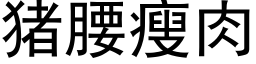 猪腰瘦肉